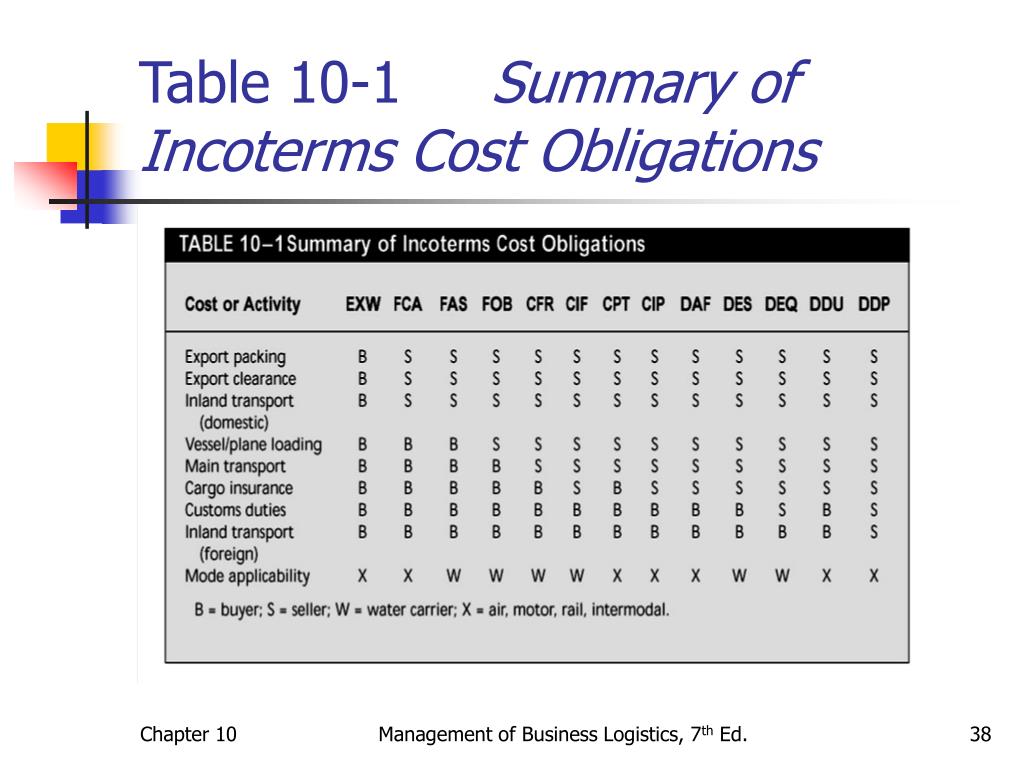 Table 10-1 Summary of Incoterms Cost Obligations

TABLE 10–1 Summary of Incoterms Cost Obligations

| Cost or Activity | EXW | FCA | FAS | FOB | CFR | CIF | CPT | CIP | DAF | DES | DEQ | DDU | DDP |
|---|---|---|---|---|---|---|---|---|---|---|---|---|---|
| Export packing | B | S | S | S | S | S | S | S | S | S | S | S | S |
| Export clearance | B | S | S | S | S | S | S | S | S | S | S | S | S |
| Inland transport (domestic) | B | S | S | S | S | S | S | S | S | S | S | S | S |
| Vessel/plane loading | B | B | B | S | S | S | S | S | S | S | S | S | S |
| Main transport | B | B | B | B | S | S | S | S | S | S | S | S | S |
| Cargo insurance | B | B | B | B | B | S | B | S | S | S | S | S | S |
| Customs duties | B | B | B | B | B | B | B | B | B | B | S | B | S |
| Inland transport (foreign) | B | B | B | B | B | B | B | B | B | B | B | B | S |
| Mode applicability | X | X | W | W | W | W | X | X | X | W | W | X | X |

B = buyer; S = seller; W = water carrier; X = air, motor, rail, intermodal.

Chapter 10

Management of Business Logistics, 7$^{th}$ Ed.

38